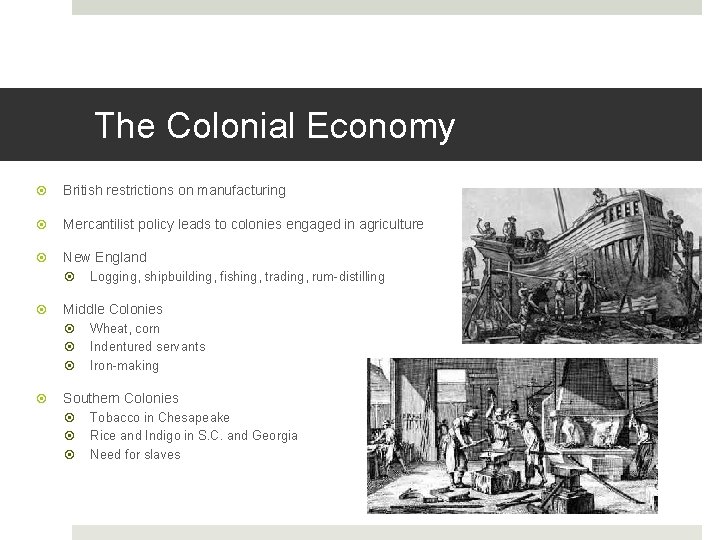 The Colonial Economy

British restrictions on manufacturing

Mercantilist policy leads to colonies engaged in agriculture

New England
Logging, shipbuilding, fishing, trading, rum-distilling

Middle Colonies
Wheat, corn
Indentured servants
Iron-making

Southern Colonies
Tobacco in Chesapeake
Rice and Indigo in S.C. and Georgia
Need for slaves